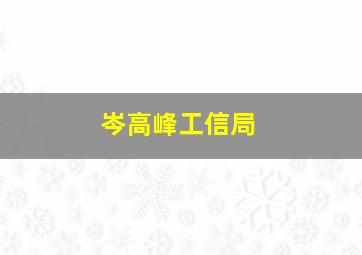 岑高峰工信局